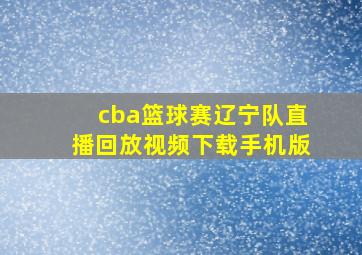 cba篮球赛辽宁队直播回放视频下载手机版